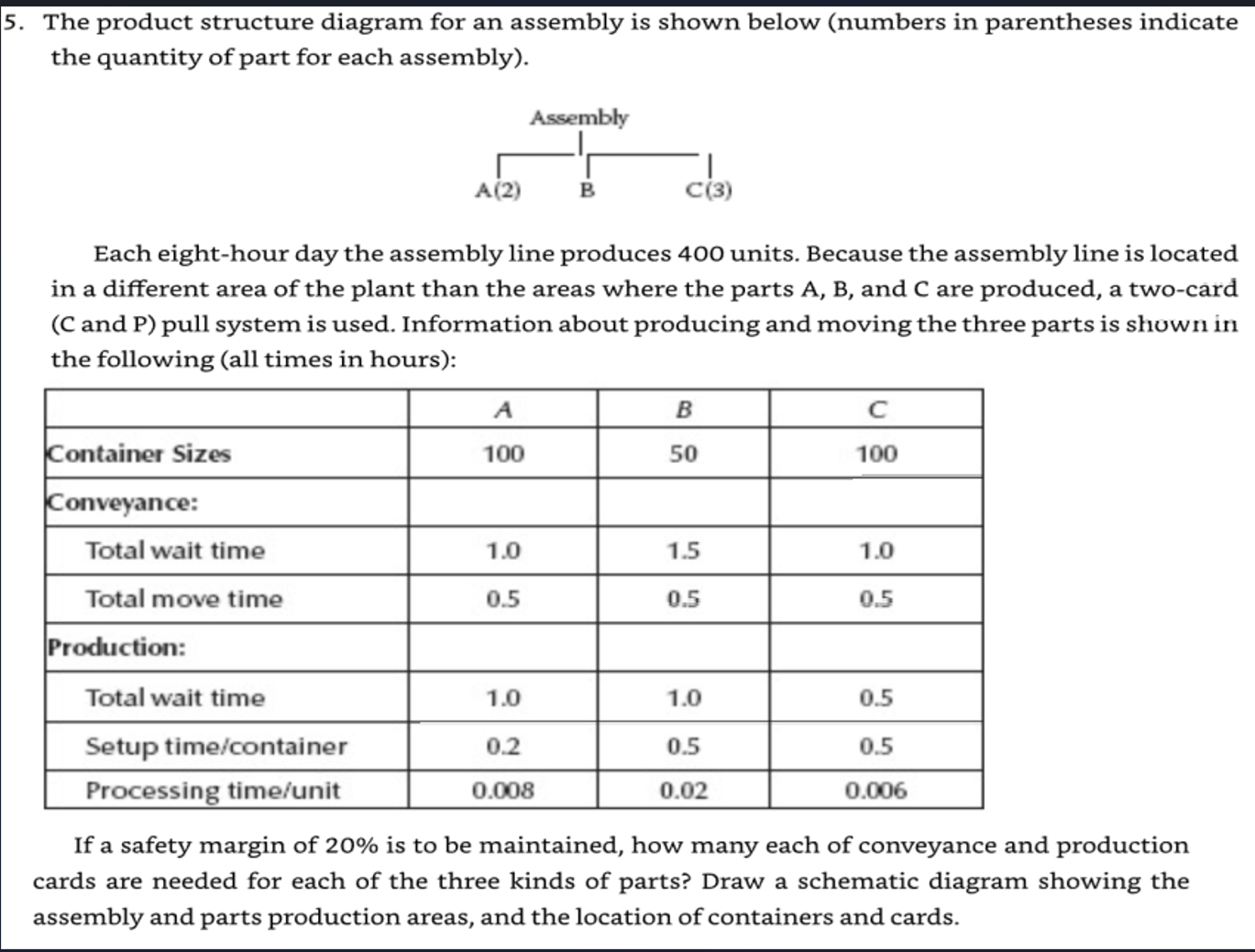 5. The product structure diagram for an assembly is shown below (numbers in parentheses indicate the quantity of part for each assembly).

Assembly

A(2) B C(3)

Each eight-hour day the assembly line produces 400 units. Because the assembly line is located in a different area of the plant than the areas where the parts A, B, and C are produced, a two-card (C and P) pull system is used. Information about producing and moving the three parts is shown in the following (all times in hours):

| | A | B | C |
|---|---|---|---|
| Container Sizes | 100 | 50 | 100 |
| Conveyance: | | | |
| Total wait time | 1.0 | 1.5 | 1.0 |
| Total move time | 0.5 | 0.5 | 0.5 |
| Production: | | | |
| Total wait time | 1.0 | 1.0 | 0.5 |
| Setup time/container | 0.2 | 0.5 | 0.5 |
| Processing time/unit | 0.008 | 0.02 | 0.006 |

If a safety margin of 20% is to be maintained, how many each of conveyance and production cards are needed for each of the three kinds of parts? Draw a schematic diagram showing the assembly and parts production areas, and the location of containers and cards.